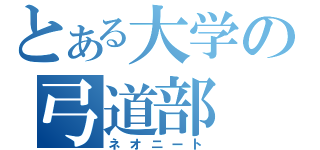 とある大学の
弓道部
ネオニート